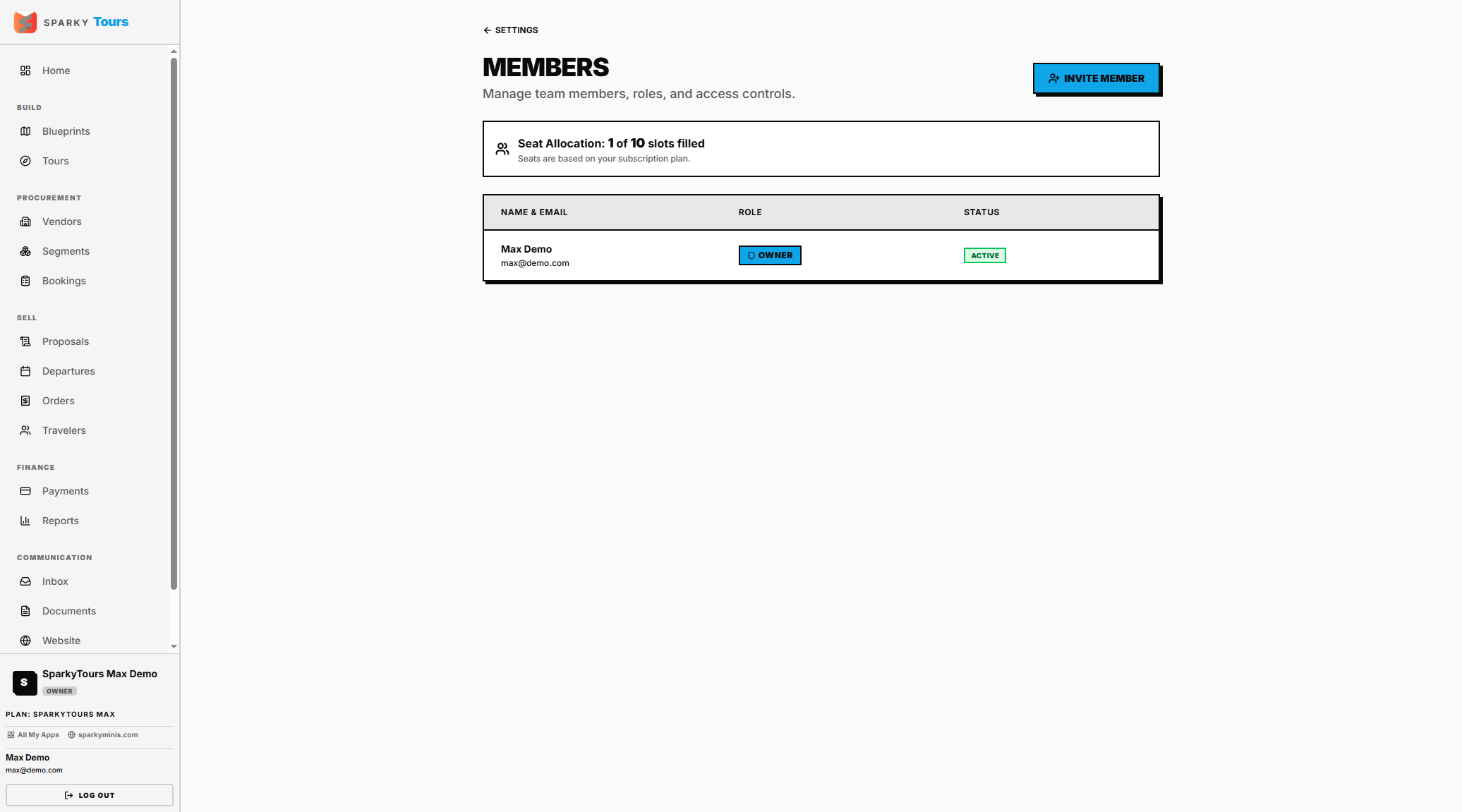 SPARKY Tours

Home

BUILD

Blueprints

Tours

PROCUREMENT

Vendors

Segments

Bookings

SELL

Proposals

Departures

Orders

Travelers

FINANCE

Payments

Reports

COMMUNICATION

Inbox

Documents

Website

S SparkyTours Max Demo
OWNER

PLAN: SPARKYTOURS MAX

All My Apps sparkyminis.com

Max Demo
max@demo.com

LOG OUT

← SETTINGS

MEMBERS

Manage team members, roles, and access controls.

INVITE MEMBER

Seat Allocation: 1 of 10 slots filled
Seats are based on your subscription plan.

| NAME & EMAIL | ROLE | STATUS |
|---|---|---|
| Max Demo max@demo.com | OWNER | ACTIVE |